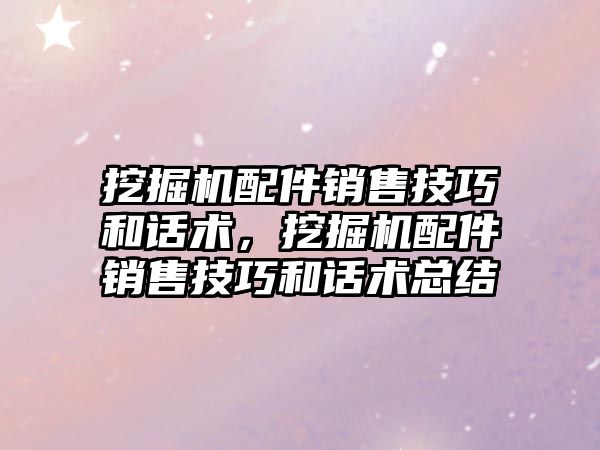 挖掘机配件销售技巧和话术，挖掘机配件销售技巧和话术总结